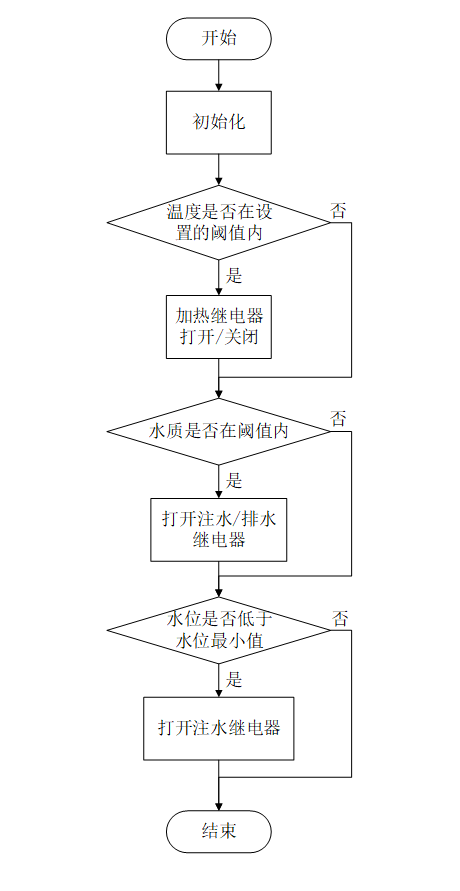 开始

初始化

温度是否在设置的阈值内

否

是

加热继电器打开/关闭

水质是否在阈值内

否

是

打开注水/排水继电器

水位是否低于水位最小值

否

是

打开注水继电器

结束